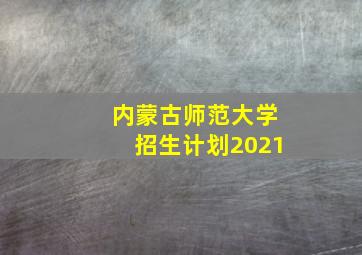 内蒙古师范大学
招生计划2021